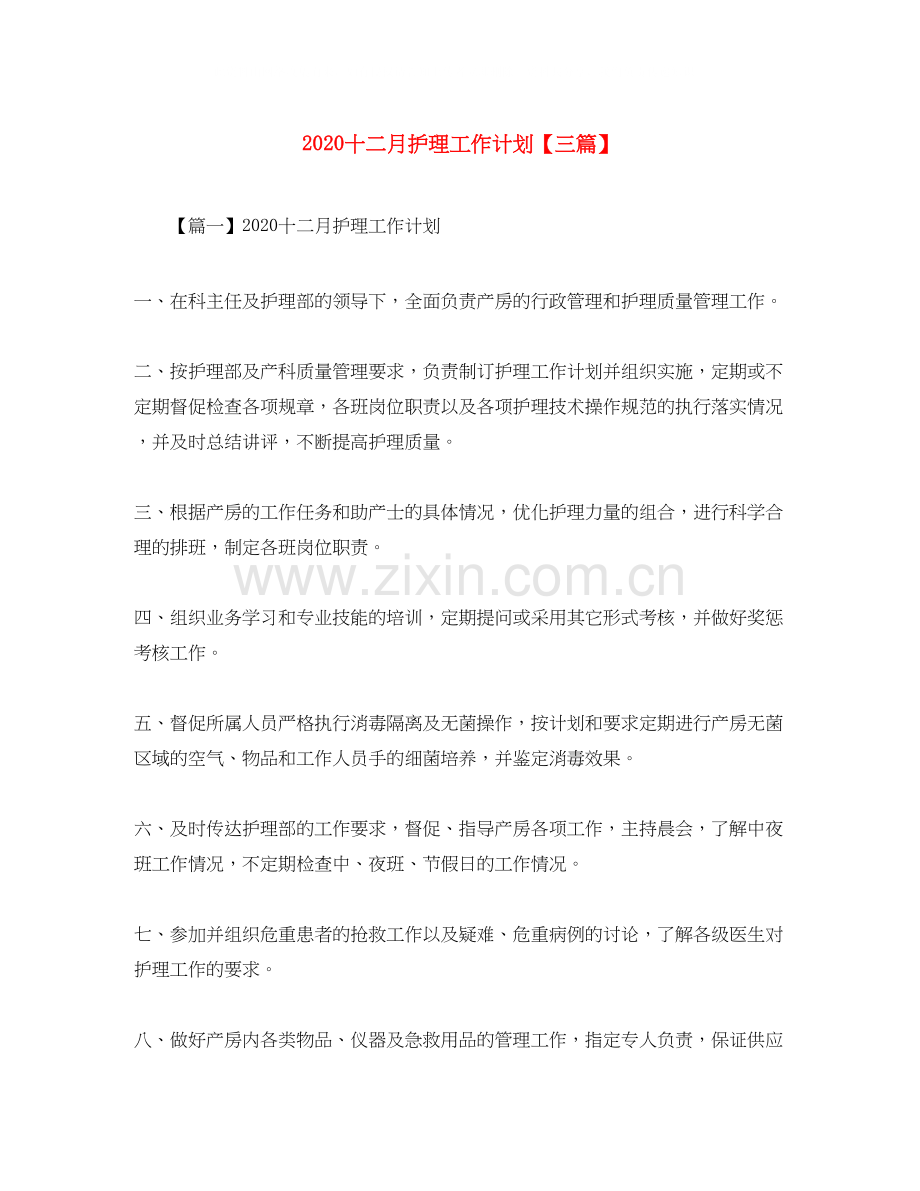 2020十二月护理工作计划【三篇】

【篇一】2020十二月护理工作计划

一、在科主任及护理部的领导下，全面负责产房的行政管理和护理质量管理工作。

二、按护理部及产科质量管理要求，负责制订护理工作计划并组织实施，定期或不定期督促检查各项规章，各班岗位职责以及各项护理技术操作规范的执行落实情况，并及时总结讲评，不断提高护理质量。

三、根据产房的工作任务和助产士的具体情况，优化护理力量的组合，进行科学合理的排班，制定各班岗位职责。

www.zixin.com.cn

四、组织业务学习和专业技能的培训，定期提问或采用其它形式考核，并做好奖惩考核工作。

五、督促所属人员严格执行消毒隔离及无菌操作，按计划和要求定期进行产房无菌区域的空气、物品和工作人员手的细菌培养，并鉴定消毒效果。

六、及时传达护理部的工作要求，督促、指导产房各项工作，主持晨会，了解中夜班工作情况，不定期检查中、夜班、节假日的工作情况。

七、参加并组织危重患者的抢救工作以及疑难、危重病例的讨论，了解各级医生对护理工作的要求。

八、做好产房内各类物品、仪器及急救用品的管理工作，指定专人负责，保证供应